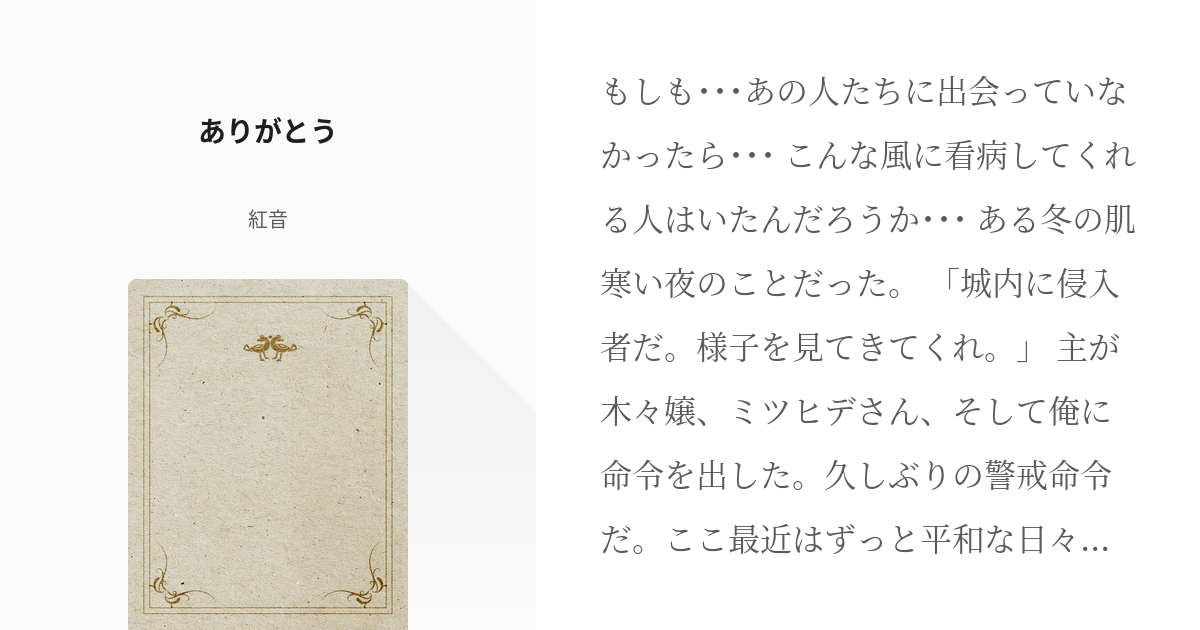 ありがとう

紅音

もしも･･･あの人たちに出会っていなかったら･･･ こんな風に看病してくれる人はいたんだろうか･･･ ある冬の肌寒い夜のことだった。 「城内に侵入者だ。様子を見てきてくれ。」 主が木々嬢、ミツヒデさん、そして俺に命令を出した。久しぶりの警戒命令だ。ここ最近はずっと平和な日々…